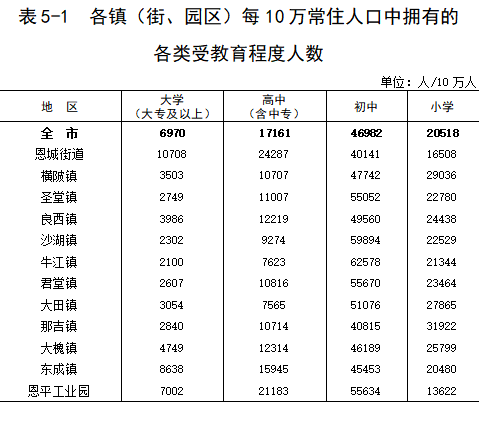 表 5-1　各镇（街、园区）每 10 万常住人口中拥有的各类受教育程度人数

单位：人/10 万人

| 地　区 | 大学（大专及以上） | 高中（含中专） | 初中 | 小学 |
|---|---|---|---|---|
| 全　市 | 6970 | 17161 | 46982 | 20518 |
| 恩城街道 | 10708 | 24287 | 40141 | 16508 |
| 横陂镇 | 3503 | 10707 | 47742 | 29036 |
| 圣堂镇 | 2749 | 11007 | 55052 | 22780 |
| 良西镇 | 3986 | 12219 | 49560 | 24438 |
| 沙湖镇 | 2302 | 9274 | 59894 | 22529 |
| 牛江镇 | 2100 | 7623 | 62578 | 21344 |
| 君堂镇 | 2607 | 10816 | 55670 | 23464 |
| 大田镇 | 3054 | 7565 | 51076 | 27865 |
| 那吉镇 | 2840 | 10714 | 40815 | 31922 |
| 大槐镇 | 4749 | 12314 | 46189 | 25799 |
| 东成镇 | 8638 | 15945 | 45453 | 20480 |
| 恩平工业园 | 7002 | 21183 | 55634 | 13622 |